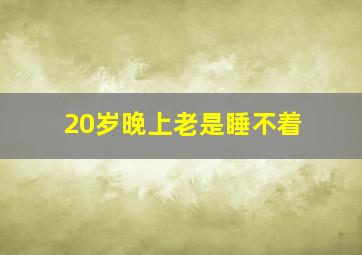 20岁晚上老是睡不着